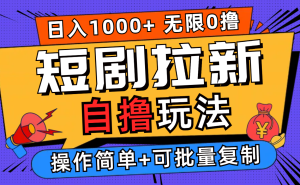 日入1000+ 无限0撸

短剧拉新

自撸玩法

¥

操作简单+可批量复制